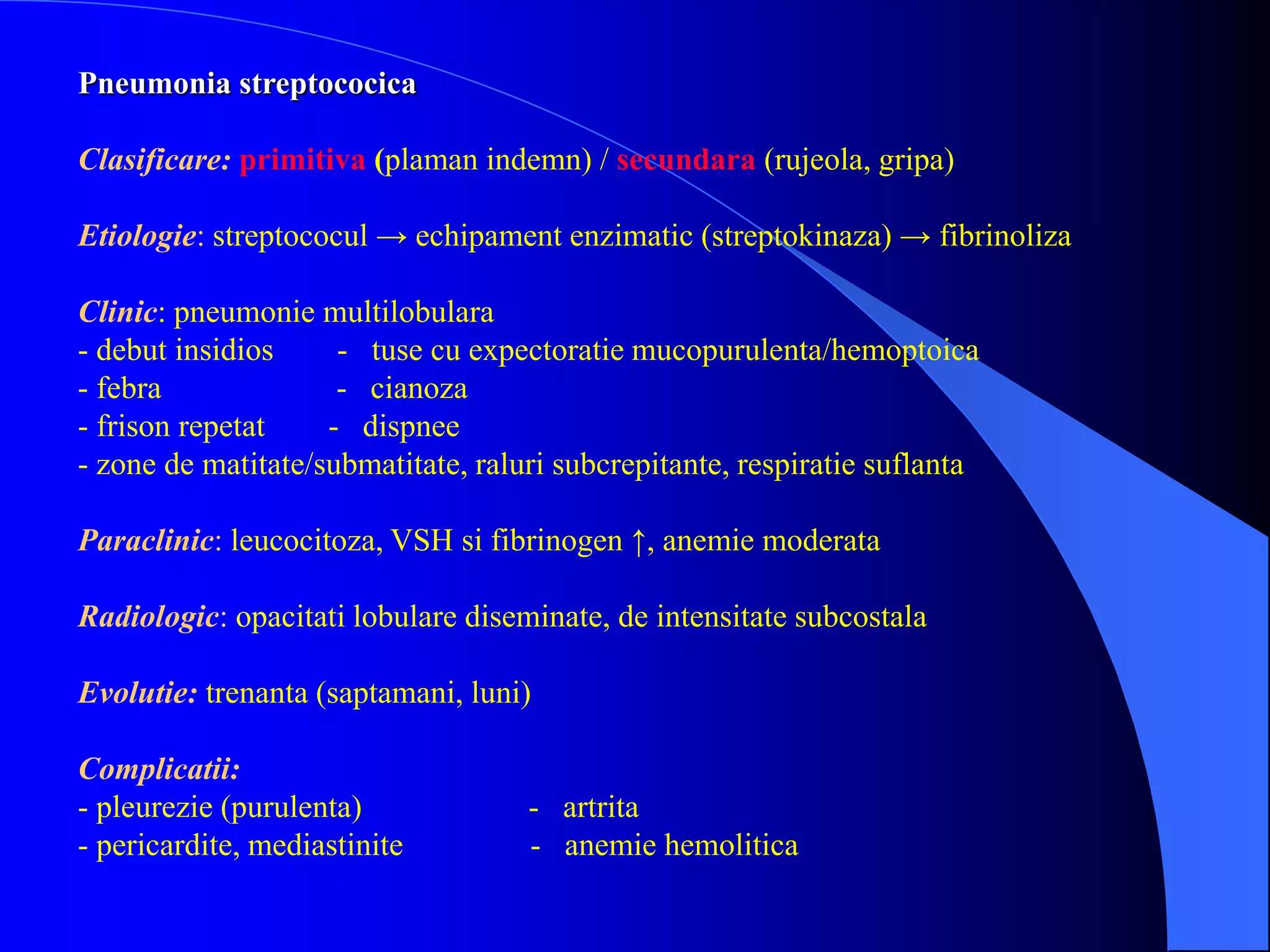 Pneumonia streptococica

Clasificare: primitiva (plaman indemn) / secundara (rujeola, gripa)

Etiologie: streptococul → echipament enzimatic (streptokinaza) → fibrinoliza

Clinic: pneumonie multilobulara
- debut insidios - tuse cu expectoratie mucopurulenta/hemoptoica
- febra - cianoza
- frison repetat - dispnee
- zone de matitate/submatitate, raluri subcrepitante, respiratie suflanta

Paraclinic: leucocitoza, VSH si fibrinogen ↑, anemie moderata

Radiologic: opacitati lobulare diseminate, de intensitate subcostala

Evolutie: trenanta (saptamani, luni)

Complicatii:
- pleurezie (purulenta) - artrita
- pericardite, mediastinite - anemie hemolitica